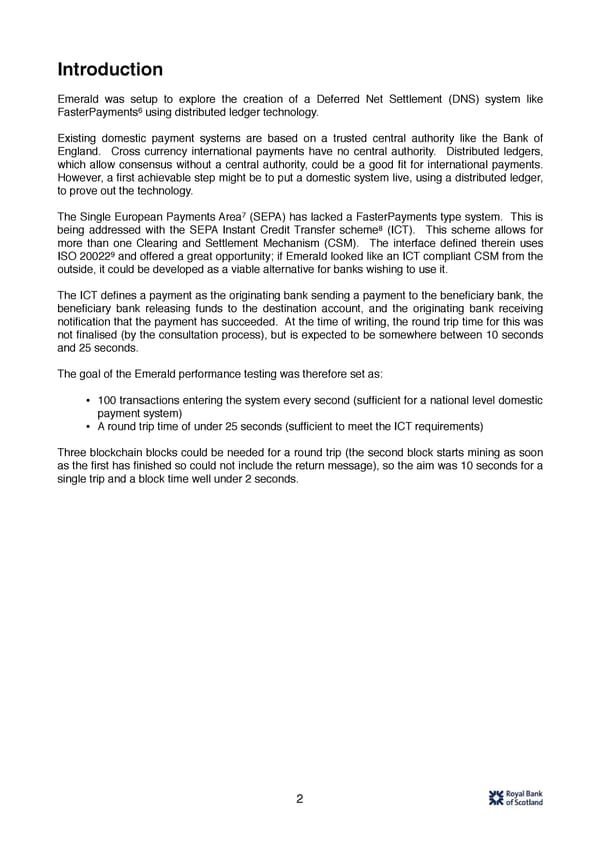 Introduction

Emerald was setup to explore the creation of a Deferred Net Settlement (DNS) system like FasterPayments$^6$ using distributed ledger technology.

Existing domestic payment systems are based on a trusted central authority like the Bank of England. Cross currency international payments have no central authority. Distributed ledgers, which allow consensus without a central authority, could be a good fit for international payments. However, a first achievable step might be to put a domestic system live, using a distributed ledger, to prove out the technology.

The Single European Payments Area$^7$ (SEPA) has lacked a FasterPayments type system. This is being addressed with the SEPA Instant Credit Transfer scheme$^8$ (ICT). This scheme allows for more than one Clearing and Settlement Mechanism (CSM). The interface defined therein uses ISO 20022$^9$ and offered a great opportunity; if Emerald looked like an ICT compliant CSM from the outside, it could be developed as a viable alternative for banks wishing to use it.

The ICT defines a payment as the originating bank sending a payment to the beneficiary bank, the beneficiary bank releasing funds to the destination account, and the originating bank receiving notification that the payment has succeeded. At the time of writing, the round trip time for this was not finalised (by the consultation process), but is expected to be somewhere between 10 seconds and 25 seconds.

The goal of the Emerald performance testing was therefore set as:

• 100 transactions entering the system every second (sufficient for a national level domestic payment system)
• A round trip time of under 25 seconds (sufficient to meet the ICT requirements)

Three blockchain blocks could be needed for a round trip (the second block starts mining as soon as the first has finished so could not include the return message), so the aim was 10 seconds for a single trip and a block time well under 2 seconds.

2

Royal Bank of Scotland